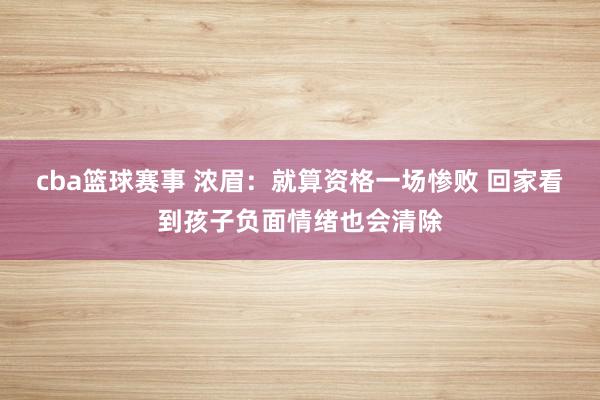 cba篮球赛事 浓眉：就算资格一场惨败 回家看到孩子负面情绪也会清除